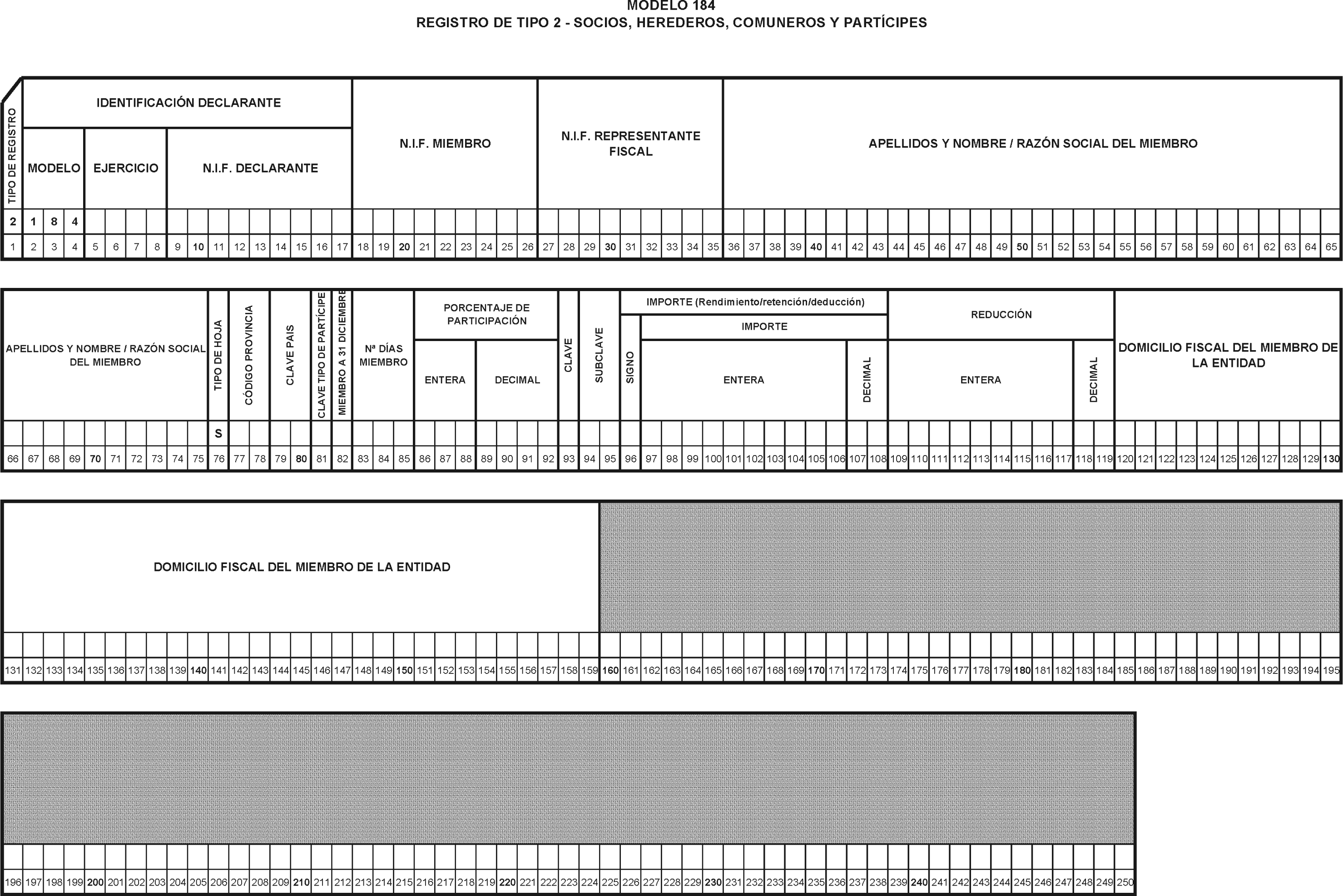 MODELO 184
REGISTRO DE TIPO 2 - SOCIOS, HEREDEROS, COMUNEROS Y PARTÍCIPES

TIPO DE REGISTRO

IDENTIFICACIÓN DECLARANTE

MODELO

EJERCICIO

N.I.F. DECLARANTE

N.I.F. MIEMBRO

N.I.F. REPRESENTANTE FISCAL

APELLIDOS Y NOMBRE / RAZÓN SOCIAL DEL MIEMBRO

2 1 8 4

1 2 3 4 5 6 7 8 9 10 11 12 13 14 15 16 17 18 19 20 21 22 23 24 25 26 27 28 29 30 31 32 33 34 35 36 37 38 39 40 41 42 43 44 45 46 47 48 49 50 51 52 53 54 55 56 57 58 59 60 61 62 63 64 65

APELLIDOS Y NOMBRE / RAZÓN SOCIAL DEL MIEMBRO

TIPO DE HOJA

CÓDIGO PROVINCIA

CLAVE PAIS

CLAVE TIPO DE PARTÍCIPE

MIEMBRO A 31 DICIEMBRE

Nª DÍAS MIEMBRO

PORCENTAJE DE PARTICIPACIÓN

ENTERA

DECIMAL

CLAVE

SUBCLAVE

IMPORTE (Rendimiento/retención/deducción)

SIGNO

IMPORTE

ENTERA

DECIMAL

REDUCCIÓN

ENTERA

DECIMAL

DOMICILIO FISCAL DEL MIEMBRO DE LA ENTIDAD

S

66 67 68 69 70 71 72 73 74 75 76 77 78 79 80 81 82 83 84 85 86 87 88 89 90 91 92 93 94 95 96 97 98 99 100 101 102 103 104 105 106 107 108 109 110 111 112 113 114 115 116 117 118 119 120 121 122 123 124 125 126 127 128 129 130

DOMICILIO FISCAL DEL MIEMBRO DE LA ENTIDAD

131 132 133 134 135 136 137 138 139 140 141 142 143 144 145 146 147 148 149 150 151 152 153 154 155 156 157 158 159 160 161 162 163 164 165 166 167 168 169 170 171 172 173 174 175 176 177 178 179 180 181 182 183 184 185 186 187 188 189 190 191 192 193 194 195

196 197 198 199 200 201 202 203 204 205 206 207 208 209 210 211 212 213 214 215 216 217 218 219 220 221 222 223 224 225 226 227 228 229 230 231 232 233 234 235 236 237 238 239 240 241 242 243 244 245 246 247 248 249 250